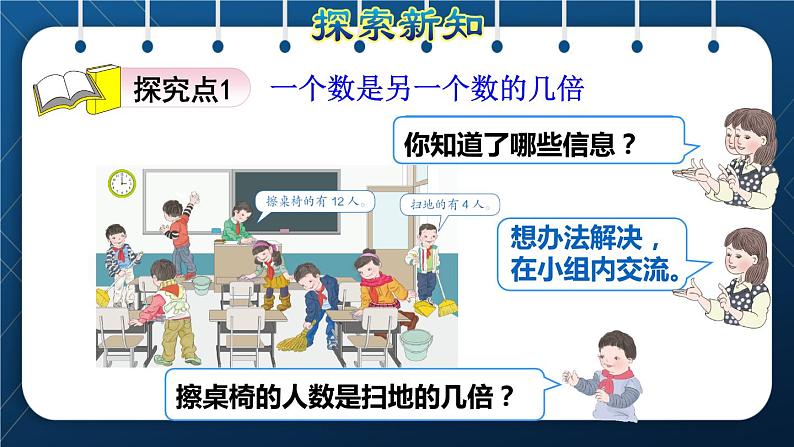 探索新知

探究点1 一个数是另一个数的几倍

你知道了哪些信息？

擦桌椅的有 12 人。

扫地的有 4 人。

想办法解决，在小组内交流。

擦桌椅的人数是扫地的几倍？